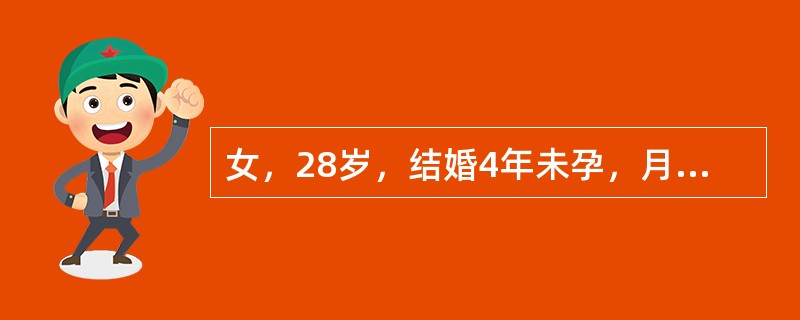 女，28岁，结婚4年未孕，月...